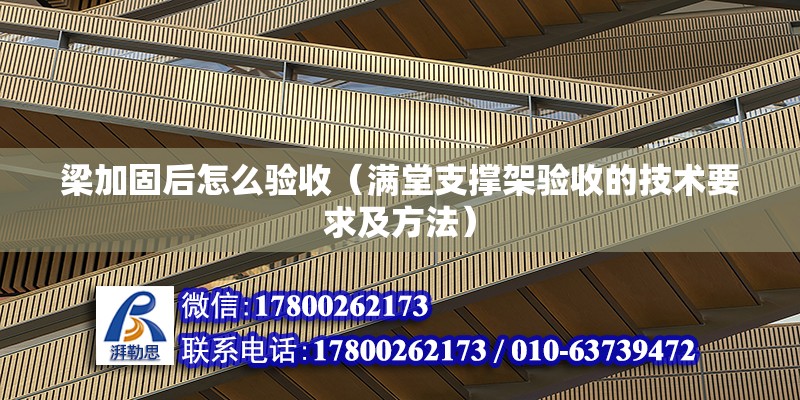 梁加固后怎么验收（满堂支撑架验收的技术要求及方法）

湃勒思

微信:17800262173
联系电话:17800262173 / 010-63739472